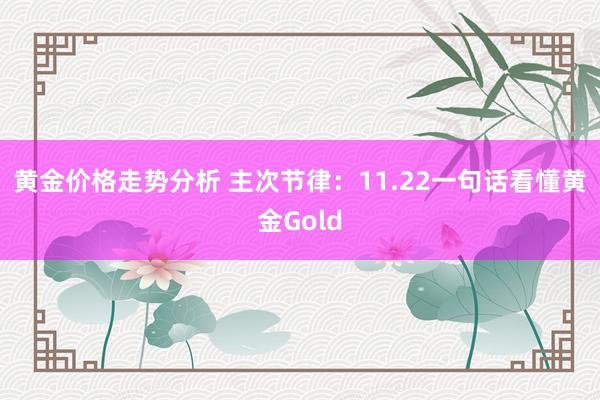 黄金价格走势分析 主次节律：11.22一句话看懂黄金Gold